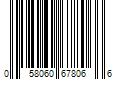 0 58060 67806 6